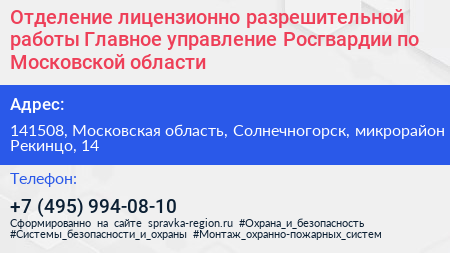 Отделение лицензионно разрешительной работы Главное управление Росгвардии по Московской области

Адрес:

141508, Московская область, Солнечногорск, микрорайон Рекинцо, 14

Телефон:

+7 (495) 994-08-10

Сформированно на сайте spravka-region.ru #Охрана_и_безопасность #Системы_безопасности_и_охраны #Монтаж_охранно-пожарных_систем